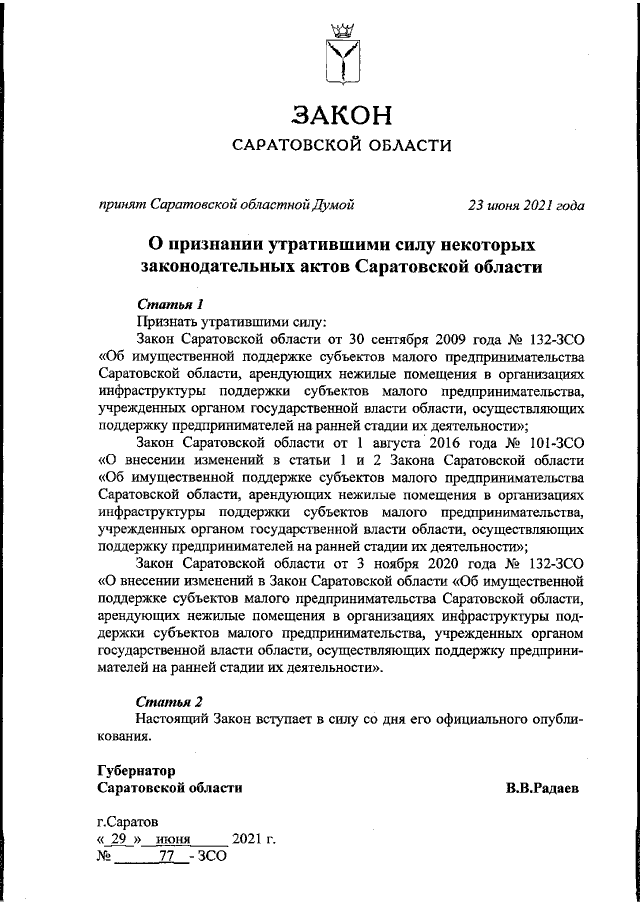 ЗАКОН
САРАТОВСКОЙ ОБЛАСТИ

принят Саратовской областной Думой 23 июня 2021 года

О признании утратившими силу некоторых законодательных актов Саратовской области

Статья 1
Признать утратившими силу:
Закон Саратовской области от 30 сентября 2009 года № 132-ЗСО «Об имущественной поддержке субъектов малого предпринимательства Саратовской области, арендующих нежилые помещения в организациях инфраструктуры поддержки субъектов малого предпринимательства, учрежденных органом государственной власти области, осуществляющих поддержку предпринимателей на ранней стадии их деятельности»;
Закон Саратовской области от 1 августа 2016 года № 101-ЗСО «О внесении изменений в статьи 1 и 2 Закона Саратовской области «Об имущественной поддержке субъектов малого предпринимательства Саратовской области, арендующих нежилые помещения в организациях инфраструктуры поддержки субъектов малого предпринимательства, учрежденных органом государственной власти области, осуществляющих поддержку предпринимателей на ранней стадии их деятельности»;
Закон Саратовской области от 3 ноября 2020 года № 132-ЗСО «О внесении изменений в Закон Саратовской области «Об имущественной поддержке субъектов малого предпринимательства Саратовской области, арендующих нежилые помещения в организациях инфраструктуры поддержки субъектов малого предпринимательства, учрежденных органом государственной власти области, осуществляющих поддержку предпринимателей на ранней стадии их деятельности».

Статья 2
Настоящий Закон вступает в силу со дня его официального опубликования.

Губернатор
Саратовской области В.В.Радаев

г.Саратов
« 29 » июня 2021 г.
№ 77 - ЗСО